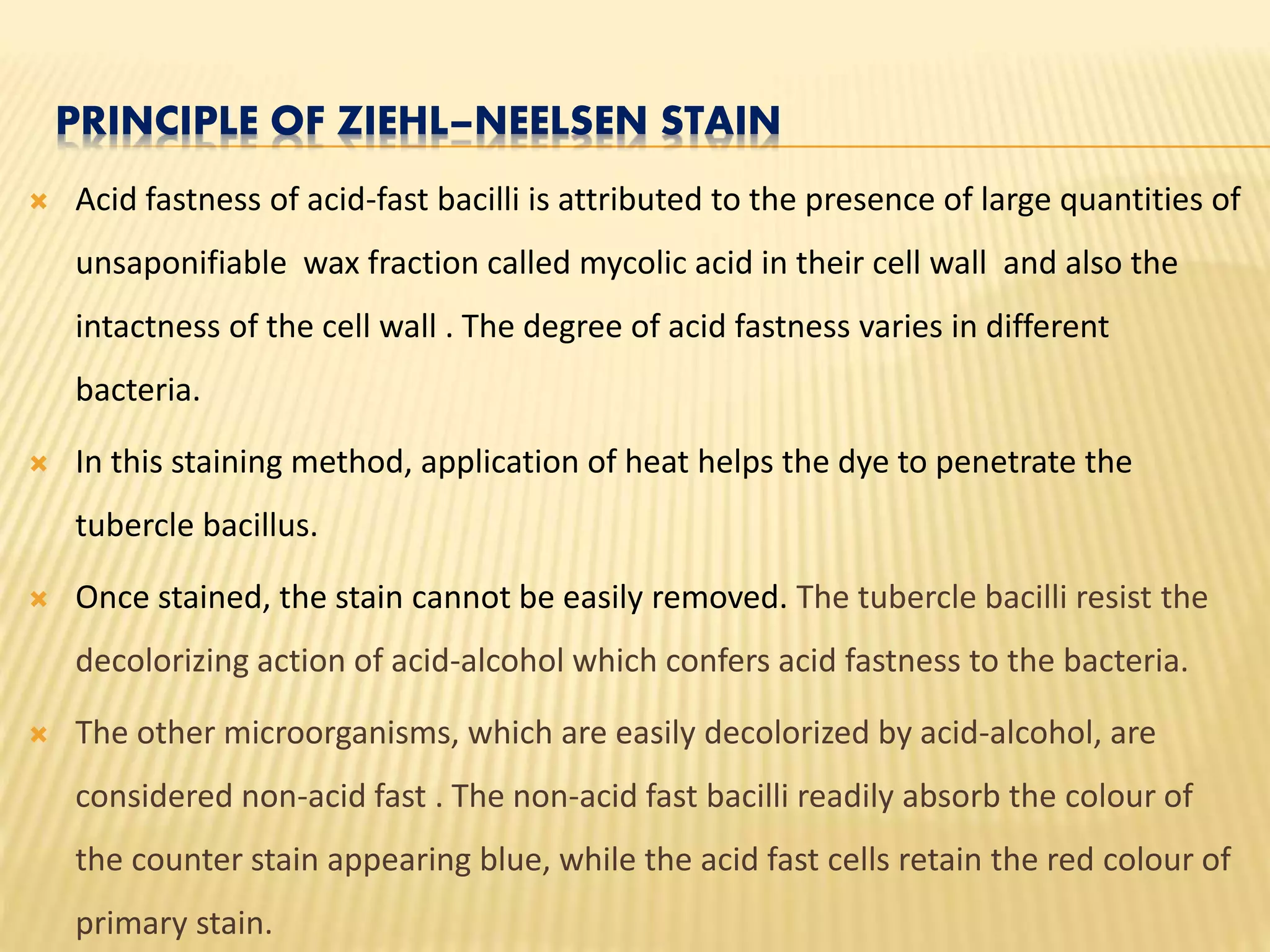 PRINCIPLE OF ZIEHL–NEELSEN STAIN

Acid fastness of acid-fast bacilli is attributed to the presence of large quantities of unsaponifiable wax fraction called mycolic acid in their cell wall and also the intactness of the cell wall . The degree of acid fastness varies in different bacteria.

In this staining method, application of heat helps the dye to penetrate the tubercle bacillus.

Once stained, the stain cannot be easily removed. The tubercle bacilli resist the decolorizing action of acid-alcohol which confers acid fastness to the bacteria.

The other microorganisms, which are easily decolorized by acid-alcohol, are considered non-acid fast . The non-acid fast bacilli readily absorb the colour of the counter stain appearing blue, while the acid fast cells retain the red colour of primary stain.